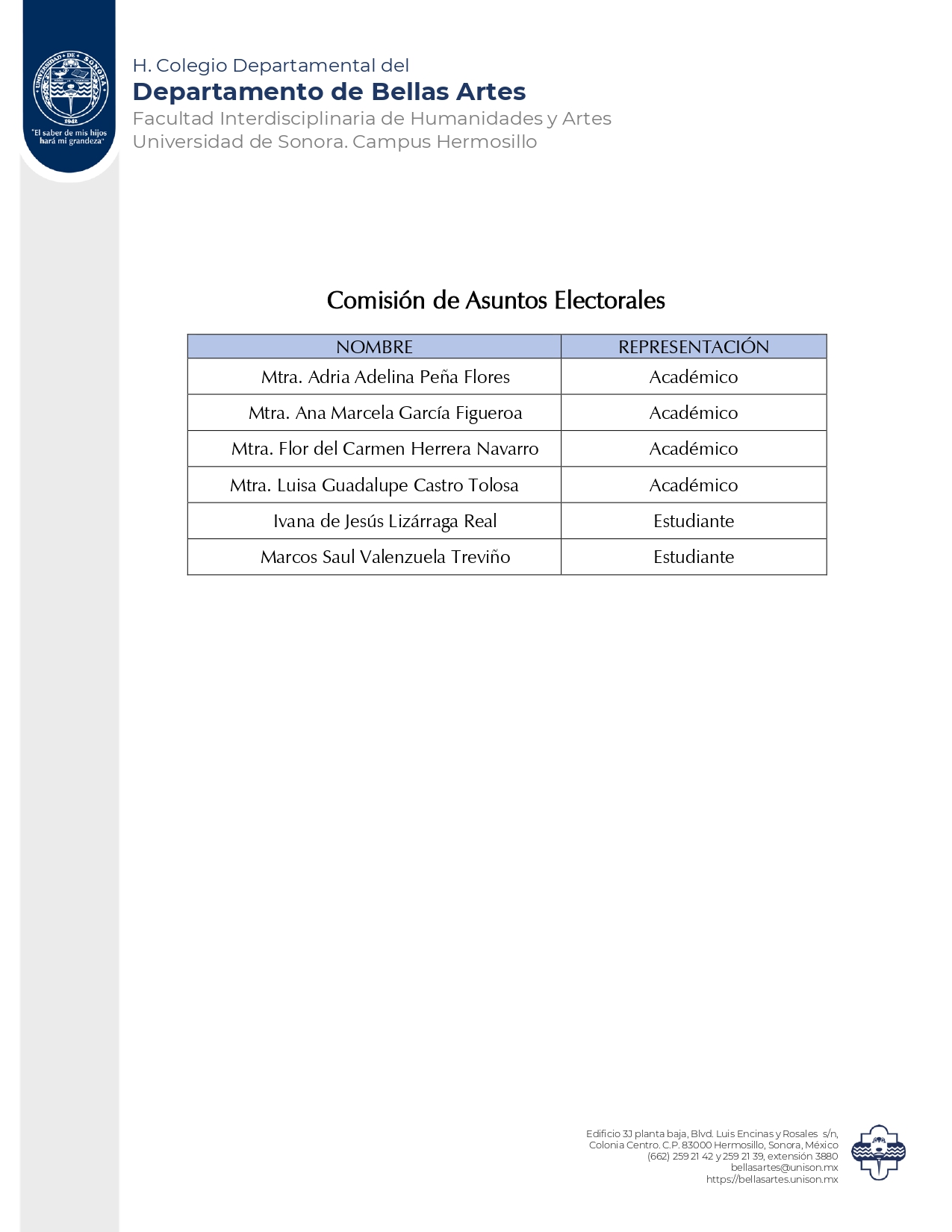 UNIVERSIDAD DE SONORA
1942
"El saber de mis hijos hará mi grandeza"

H. Colegio Departamental del
Departamento de Bellas Artes
Facultad Interdisciplinaria de Humanidades y Artes
Universidad de Sonora. Campus Hermosillo

Comisión de Asuntos Electorales

| NOMBRE | REPRESENTACIÓN |
|---|---|
| Mtra. Adria Adelina Peña Flores | Académico |
| Mtra. Ana Marcela García Figueroa | Académico |
| Mtra. Flor del Carmen Herrera Navarro | Académico |
| Mtra. Luisa Guadalupe Castro Tolosa | Académico |
| Ivana de Jesús Lizárraga Real | Estudiante |
| Marcos Saul Valenzuela Treviño | Estudiante |

Edificio 3J planta baja, Blvd. Luis Encinas y Rosales s/n,
Colonia Centro. C.P. 83000 Hermosillo, Sonora, México
(662) 259 21 42 y 259 21 39, extensión 3880
bellasartes@unison.mx
https://bellasartes.unison.mx